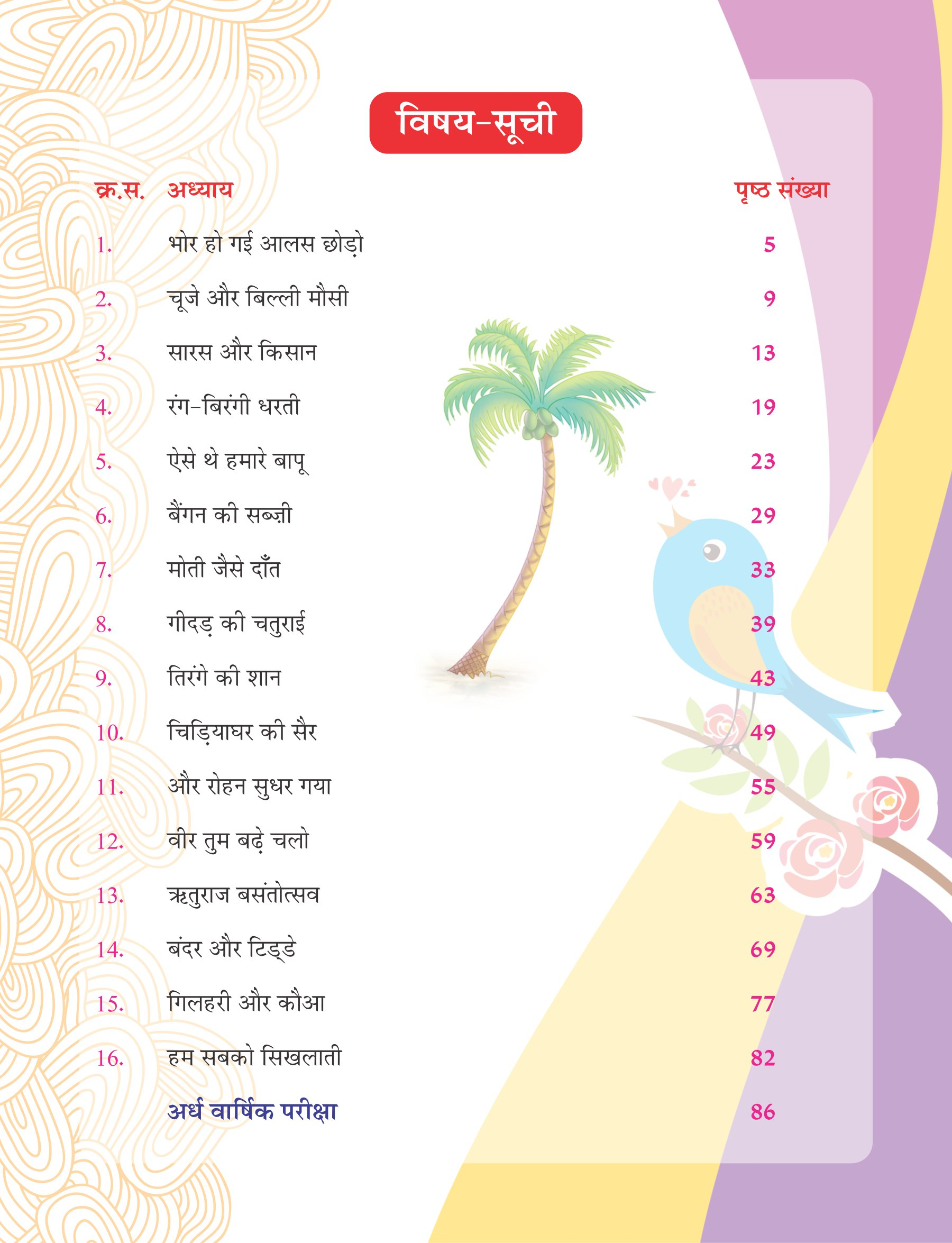 विषय-सूची

| क्र.स. | अध्याय | पृष्ठ संख्या |
|---|---|---|
| 1. | भोर हो गई आलस छोड़ो | 5 |
| 2. | चूजे और बिल्ली मौसी | 9 |
| 3. | सारस और किसान | 13 |
| 4. | रंग-बिरंगी धरती | 19 |
| 5. | ऐसे थे हमारे बापू | 23 |
| 6. | बैंगन की सब्ज़ी | 29 |
| 7. | मोती जैसे दाँत | 33 |
| 8. | गीदड़ की चतुराई | 39 |
| 9. | तिरंगे की शान | 43 |
| 10. | चिड़ियाघर की सैर | 49 |
| 11. | और रोहन सुधर गया | 55 |
| 12. | वीर तुम बढ़े चलो | 59 |
| 13. | ऋतुराज बसंतोत्सव | 63 |
| 14. | बंदर और टिड्डे | 69 |
| 15. | गिलहरी और कौआ | 77 |
| 16. | हम सबको सिखलाती | 82 |
| | अर्ध वार्षिक परीक्षा | 86 |